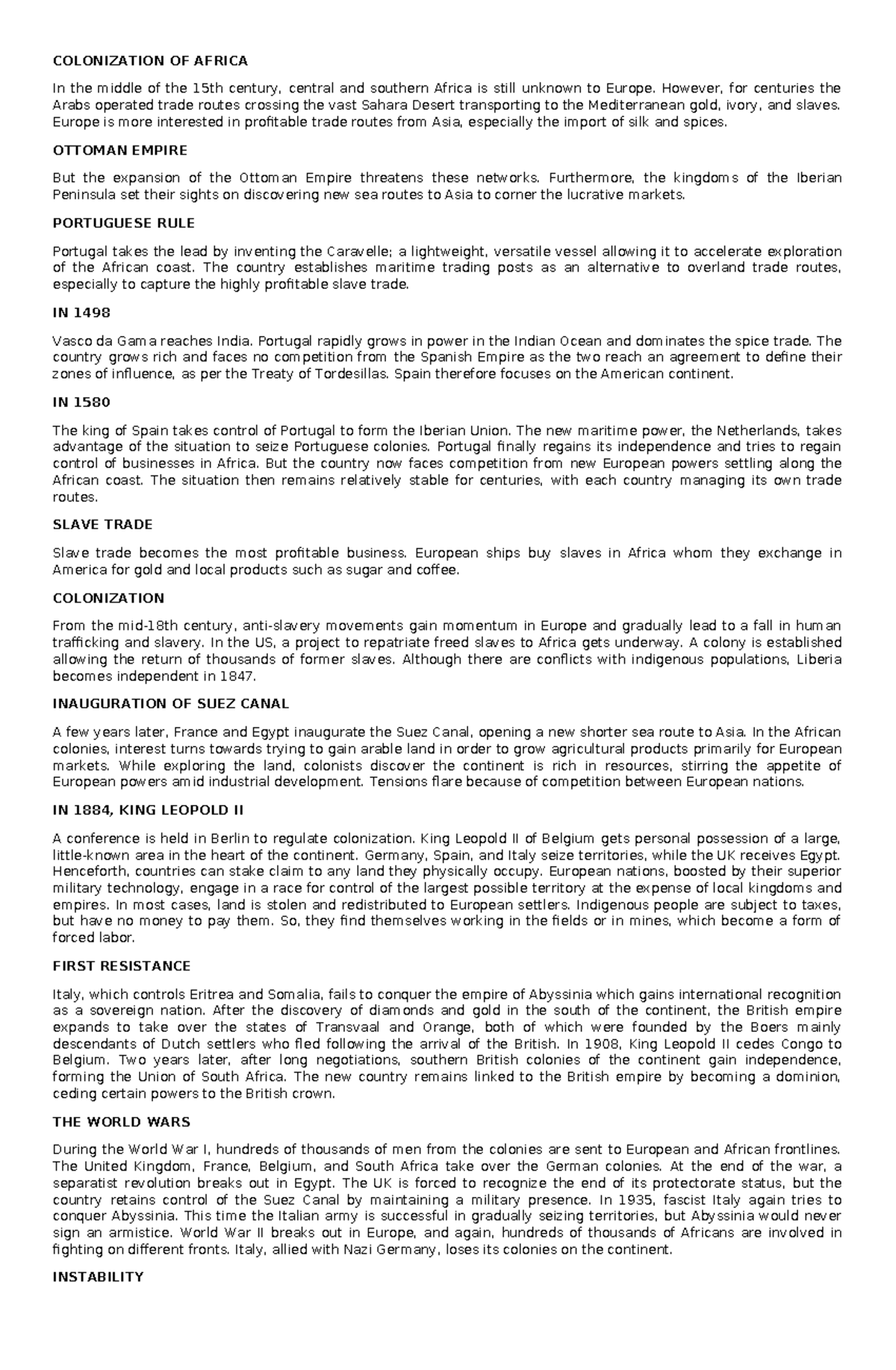 COLONIZATION OF AFRICA

In the middle of the 15th century, central and southern Africa is still unknown to Europe. However, for centuries the Arabs operated trade routes crossing the vast Sahara Desert transporting to the Mediterranean gold, ivory, and slaves. Europe is more interested in profitable trade routes from Asia, especially the import of silk and spices.

OTTOMAN EMPIRE

But the expansion of the Ottoman Empire threatens these networks. Furthermore, the kingdoms of the Iberian Peninsula set their sights on discovering new sea routes to Asia to corner the lucrative markets.

PORTUGUESE RULE

Portugal takes the lead by inventing the Caravelle; a lightweight, versatile vessel allowing it to accelerate exploration of the African coast. The country establishes maritime trading posts as an alternative to overland trade routes, especially to capture the highly profitable slave trade.

IN 1498

Vasco da Gama reaches India. Portugal rapidly grows in power in the Indian Ocean and dominates the spice trade. The country grows rich and faces no competition from the Spanish Empire as the two reach an agreement to define their zones of influence, as per the Treaty of Tordesillas. Spain therefore focuses on the American continent.

IN 1580

The king of Spain takes control of Portugal to form the Iberian Union. The new maritime power, the Netherlands, takes advantage of the situation to seize Portuguese colonies. Portugal finally regains its independence and tries to regain control of businesses in Africa. But the country now faces competition from new European powers settling along the African coast. The situation then remains relatively stable for centuries, with each country managing its own trade routes.

SLAVE TRADE

Slave trade becomes the most profitable business. European ships buy slaves in Africa whom they exchange in America for gold and local products such as sugar and coffee.

COLONIZATION

From the mid-18th century, anti-slavery movements gain momentum in Europe and gradually lead to a fall in human trafficking and slavery. In the US, a project to repatriate freed slaves to Africa gets underway. A colony is established allowing the return of thousands of former slaves. Although there are conflicts with indigenous populations, Liberia becomes independent in 1847.

INAUGURATION OF SUEZ CANAL

A few years later, France and Egypt inaugurate the Suez Canal, opening a new shorter sea route to Asia. In the African colonies, interest turns towards trying to gain arable land in order to grow agricultural products primarily for European markets. While exploring the land, colonists discover the continent is rich in resources, stirring the appetite of European powers amid industrial development. Tensions flare because of competition between European nations.

IN 1884, KING LEOPOLD II

A conference is held in Berlin to regulate colonization. King Leopold II of Belgium gets personal possession of a large, little-known area in the heart of the continent. Germany, Spain, and Italy seize territories, while the UK receives Egypt. Henceforth, countries can stake claim to any land they physically occupy. European nations, boosted by their superior military technology, engage in a race for control of the largest possible territory at the expense of local kingdoms and empires. In most cases, land is stolen and redistributed to European settlers. Indigenous people are subject to taxes, but have no money to pay them. So, they find themselves working in the fields or in mines, which become a form of forced labor.

FIRST RESISTANCE

Italy, which controls Eritrea and Somalia, fails to conquer the empire of Abyssinia which gains international recognition as a sovereign nation. After the discovery of diamonds and gold in the south of the continent, the British empire expands to take over the states of Transvaal and Orange, both of which were founded by the Boers mainly descendants of Dutch settlers who fled following the arrival of the British. In 1908, King Leopold II cedes Congo to Belgium. Two years later, after long negotiations, southern British colonies of the continent gain independence, forming the Union of South Africa. The new country remains linked to the British empire by becoming a dominion, ceding certain powers to the British crown.

THE WORLD WARS

During the World War I, hundreds of thousands of men from the colonies are sent to European and African frontlines. The United Kingdom, France, Belgium, and South Africa take over the German colonies. At the end of the war, a separatist revolution breaks out in Egypt. The UK is forced to recognize the end of its protectorate status, but the country retains control of the Suez Canal by maintaining a military presence. In 1935, fascist Italy again tries to conquer Abyssinia. This time the Italian army is successful in gradually seizing territories, but Abyssinia would never sign an armistice. World War II breaks out in Europe, and again, hundreds of thousands of Africans are involved in fighting on different fronts. Italy, allied with Nazi Germany, loses its colonies on the continent.

INSTABILITY